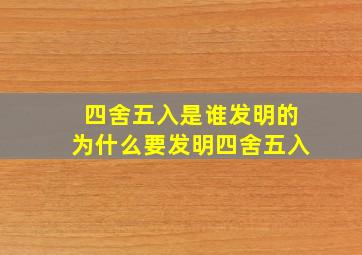 四舍五入是谁发明的
为什么要发明四舍五入